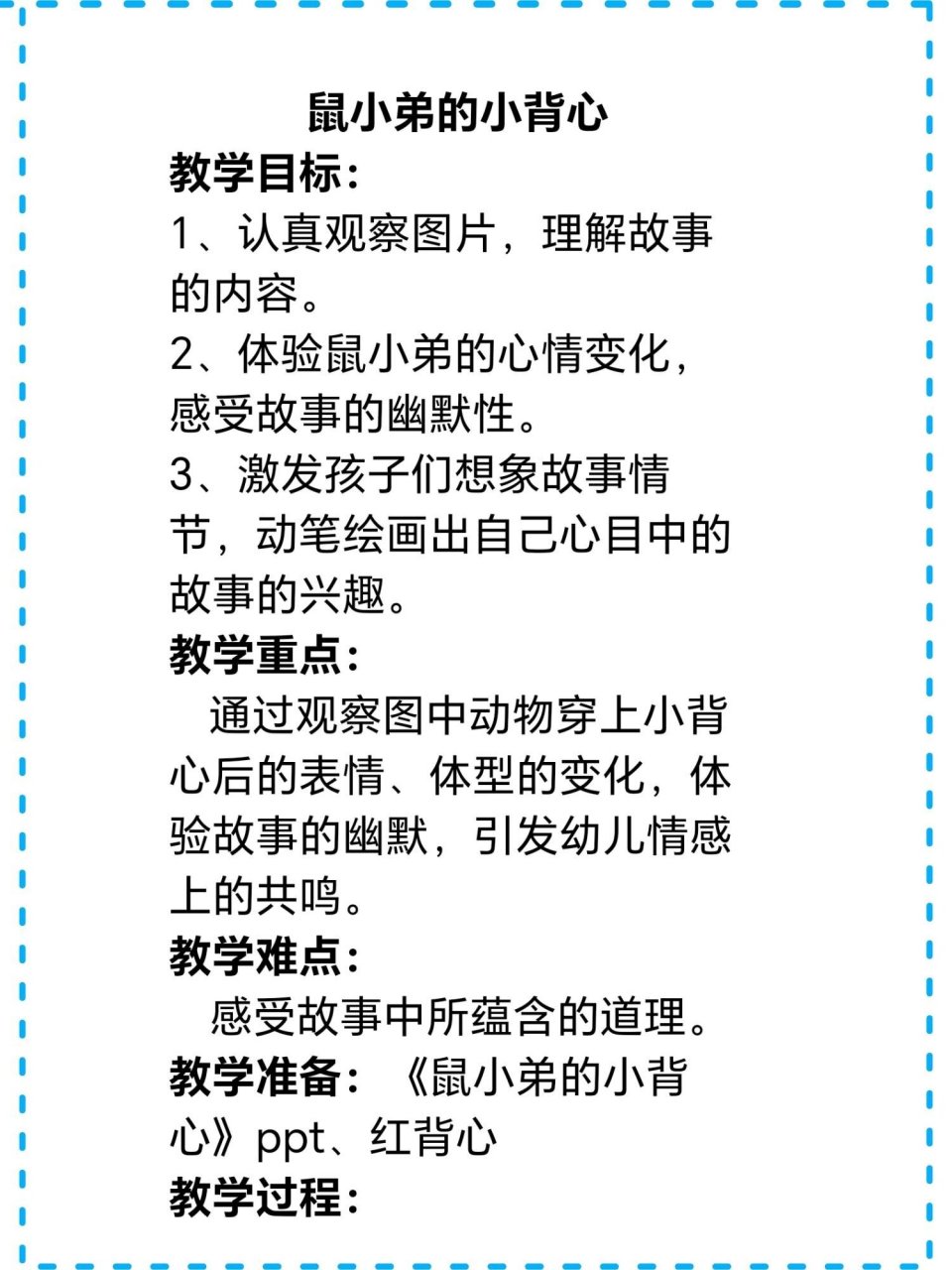 鼠小弟的小背心

教学目标：

1、认真观察图片，理解故事的内容。

2、体验鼠小弟的心情变化，感受故事的幽默性。

3、激发孩子们想象故事情节，动笔绘画出自己心目中的故事的兴趣。

教学重点：

通过观察图中动物穿上小背心后的表情、体型的变化，体验故事的幽默，引发幼儿情感上的共鸣。

教学难点：

感受故事中所蕴含的道理。

教学准备：《鼠小弟的小背心》ppt、红背心

教学过程：